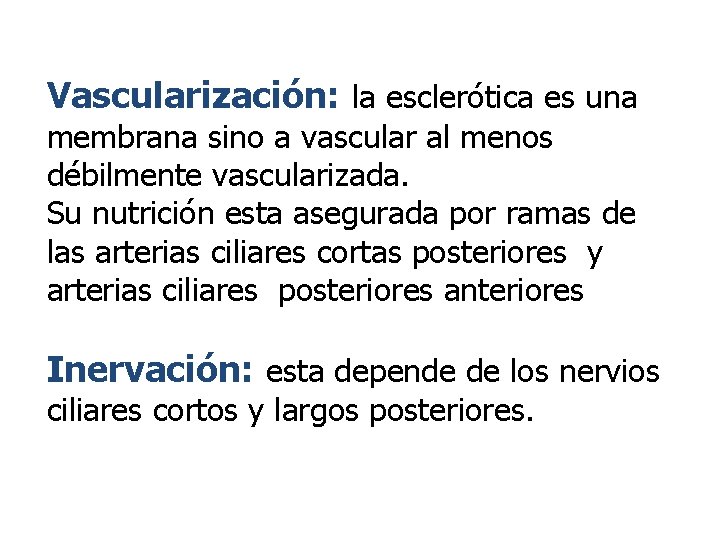 Vascularización: la esclerótica es una membrana sino a vascular al menos débilmente vascularizada.
Su nutrición esta asegurada por ramas de las arterias ciliares cortas posteriores y arterias ciliares posteriores anteriores

Inervación: esta depende de los nervios ciliares cortos y largos posteriores.